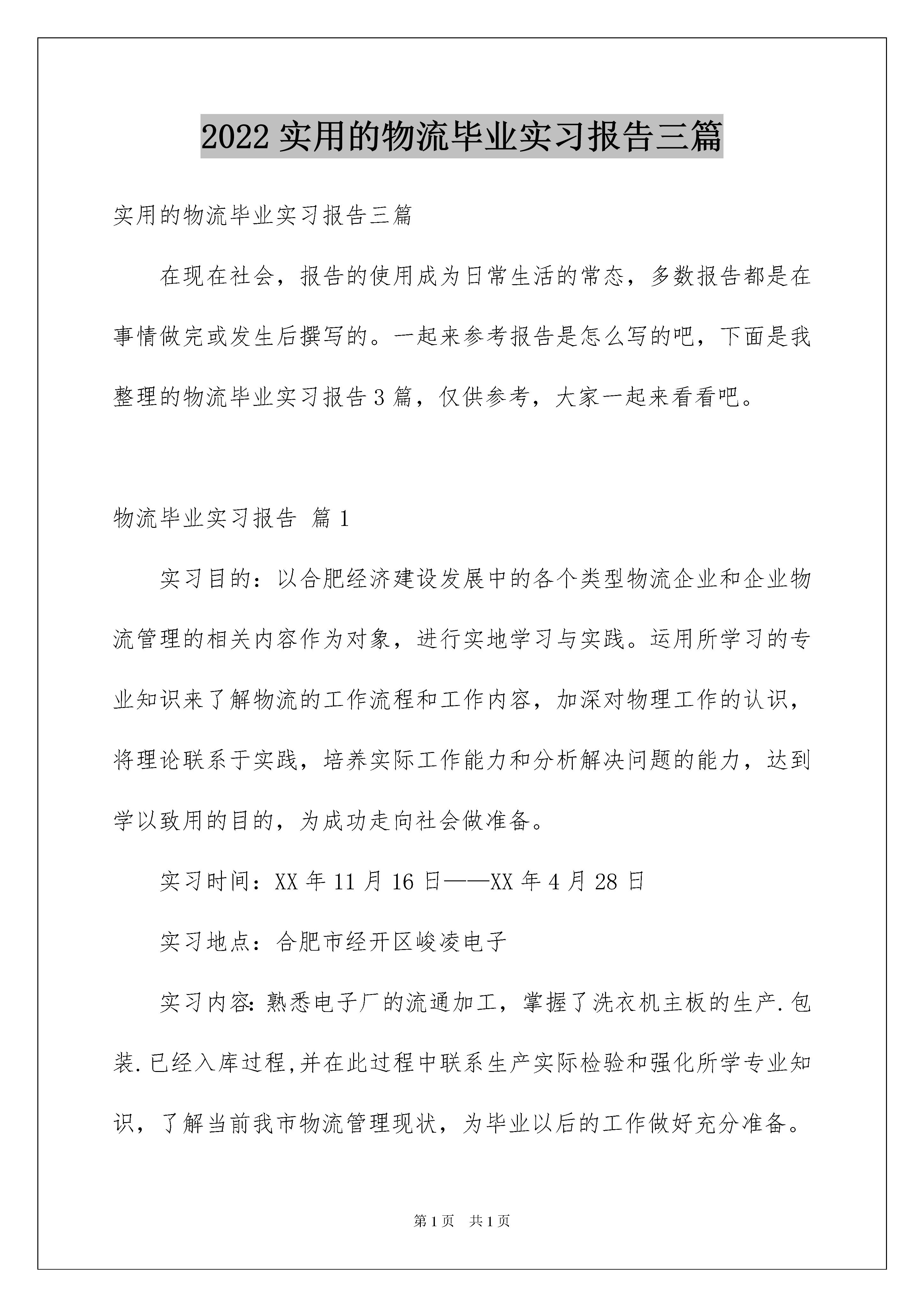 2022 实用的物流毕业实习报告三篇

实用的物流毕业实习报告三篇

在现在社会，报告的使用成为日常生活的常态，多数报告都是在事情做完或发生后撰写的。一起来参考报告是怎么写的吧，下面是我整理的物流毕业实习报告 3 篇，仅供参考，大家一起来看看吧。

物流毕业实习报告 篇 1

实习目的：以合肥经济建设发展中的各个类型物流企业和企业物流管理的相关内容作为对象，进行实地学习与实践。运用所学习的专业知识来了解物流的工作流程和工作内容，加深对物理工作的认识，将理论联系于实践，培养实际工作能力和分析解决问题的能力，达到学以致用的目的，为成功走向社会做准备。

实习时间：XX 年 11 月 16 日——XX 年 4 月 28 日

实习地点：合肥市经开区峻凌电子

实习内容:熟悉电子厂的流通加工，掌握了洗衣机主板的生产.包装.已经入库过程,并在此过程中联系生产实际检验和强化所学专业知识，了解当前我市物流管理现状，为毕业以后的工作做好充分准备。

第 1 页 共 1 页